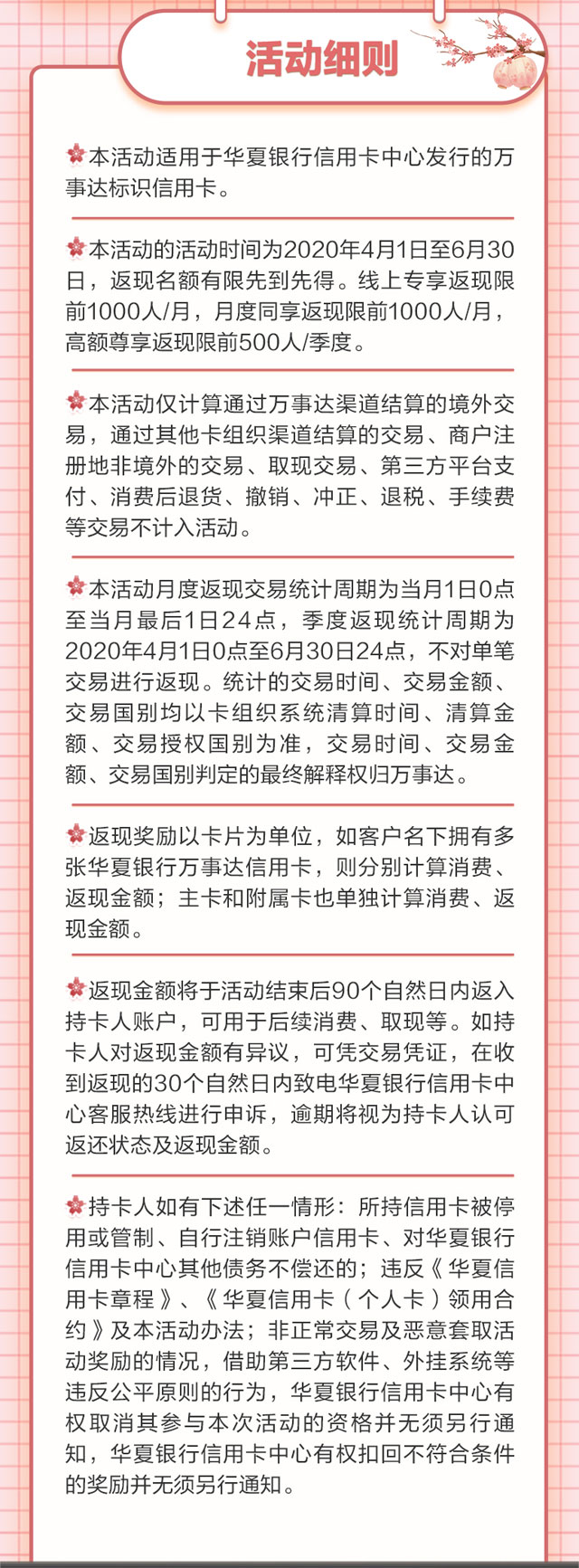 活动细则

本活动适用于华夏银行信用卡中心发行的万事达标识信用卡。

本活动的活动时间为2020年4月1日至6月30日，返现名额有限先到先得。线上专享返现限前1000人/月，月度同享返现限前1000人/月，高额尊享返现限前500人/季度。

本活动仅计算通过万事达渠道结算的境外交易，通过其他卡组织渠道结算的交易、商户注册地非境外的交易、取现交易、第三方平台支付、消费后退货、撤销、冲正、退税、手续费等交易不计入活动。

本活动月度返现交易统计周期为当月1日0点至当月最后1日24点，季度返现统计周期为2020年4月1日0点至6月30日24点，不对单笔交易进行返现。统计的交易时间、交易金额、交易国别均以卡组织系统清算时间、清算金额、交易授权国别为准，交易时间、交易金额、交易国别判定的最终解释权归万事达。

返现奖励以卡片为单位，如客户名下拥有多张华夏银行万事达信用卡，则分别计算消费、返现金额；主卡和附属卡也单独计算消费、返现金额。

返现金额将于活动结束后90个自然日内返入持卡人账户，可用于后续消费、取现等。如持卡人对返现金额有异议，可凭交易凭证，在收到返现的30个自然日内致电华夏银行信用卡中心客服热线进行申诉，逾期将视为持卡人认可返还状态及返现金额。

持卡人如有下述任一情形：所持信用卡被停用或管制、自行注销账户信用卡、对华夏银行信用卡中心其他债务不偿还的；违反《华夏信用卡章程》、《华夏信用卡（个人卡）领用合约》及本活动办法；非正常交易及恶意套取活动奖励的情况，借助第三方软件、外挂系统等违反公平原则的行为，华夏银行信用卡中心有权取消其参与本次活动的资格并无须另行通知，华夏银行信用卡中心有权扣回不符合条件的奖励并无须另行通知。